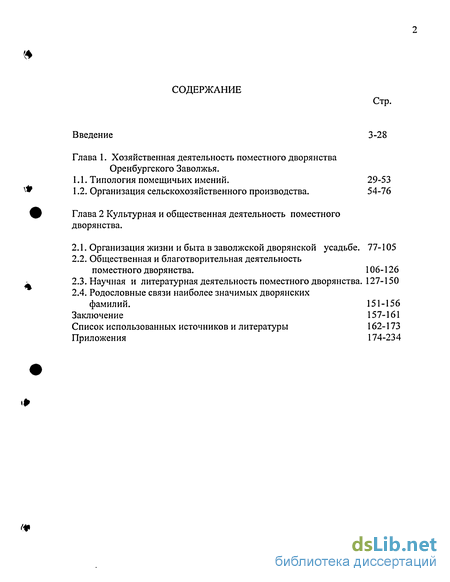 2

СОДЕРЖАНИЕ

Стр.

Введение 3-28

Глава 1. Хозяйственная деятельность поместного дворянства Оренбургского Заволжья.
1.1. Типология помещичьих имений. 29-53
1.2. Организация сельскохозяйственного производства. 54-76

Глава 2 Культурная и общественная деятельность поместного дворянства.

2.1. Организация жизни и быта в заволжской дворянской усадьбе. 77-105
2.2. Общественная и благотворительная деятельность поместного дворянства. 106-126
2.3. Научная и литературная деятельность поместного дворянства. 127-150
2.4. Родословные связи наиболее значимых дворянских фамилий. 151-156
Заключение 157-161
Список использованных источников и литературы 162-173
Приложения 174-234

dsLib.net
библиотека диссертаций